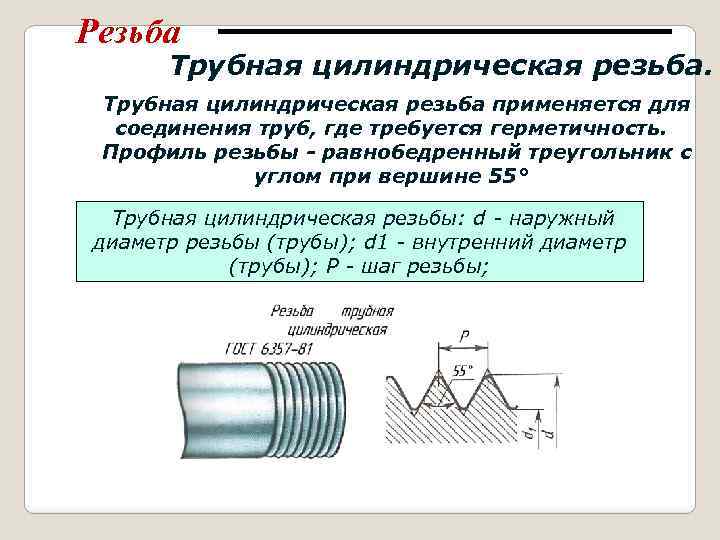 Резьба

Трубная цилиндрическая резьба.

Трубная цилиндрическая резьба применяется для соединения труб, где требуется герметичность. Профиль резьбы - равнобедренный треугольник с углом при вершине 55°

Трубная цилиндрическая резьбы: d - наружный диаметр резьбы (трубы); d1 - внутренний диаметр (трубы); P - шаг резьбы;

Резьба трубная цилиндрическая ГОСТ 6357-81

P

55°

$d_1$

d